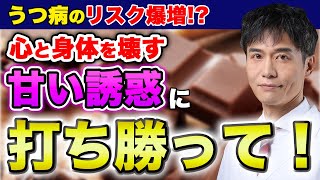 うつ病のリスク爆増!?

心と身体を壊す

甘い誘惑に

打ち勝って！